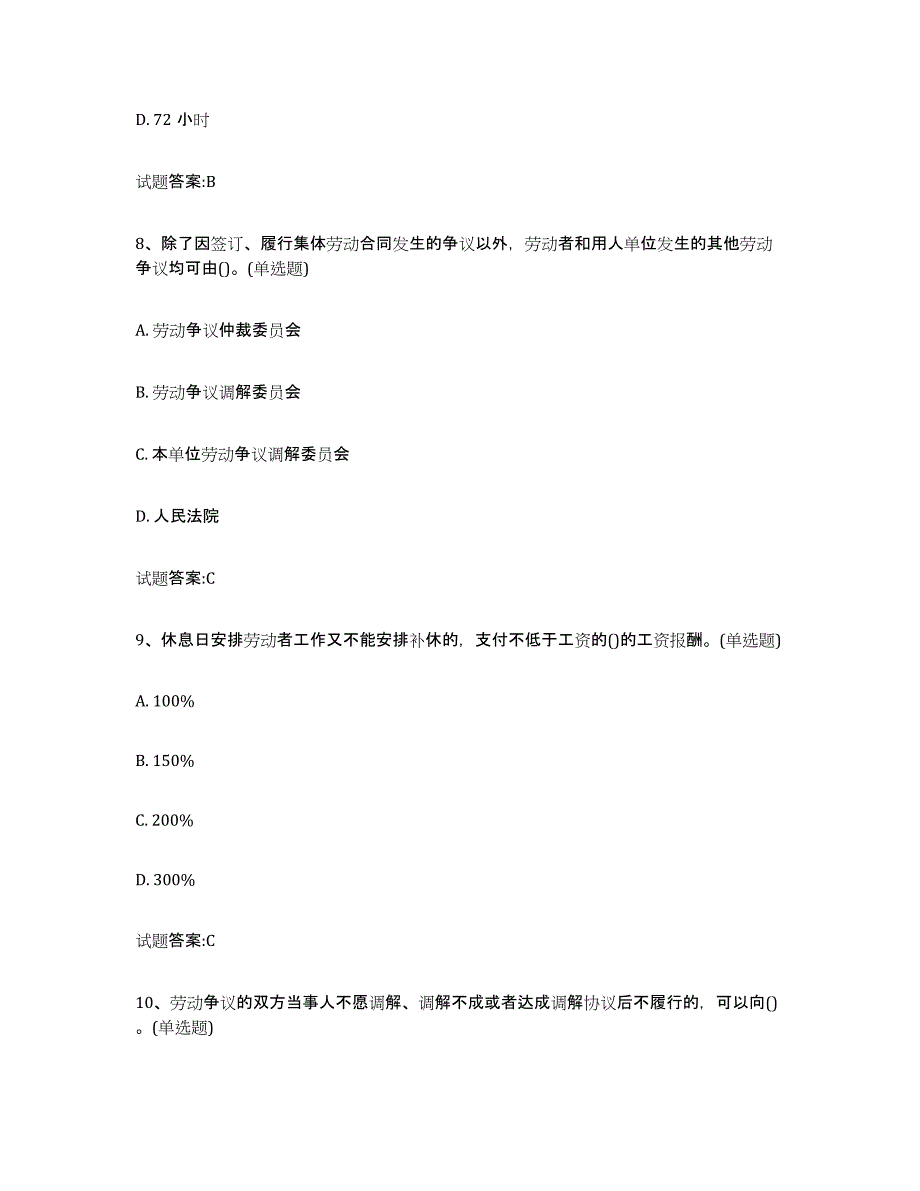 D. 72 小时

试题答案:B

8、除了因签订、履行集体劳动合同发生的争议以外，劳动者和用人单位发生的其他劳动争议均可由()。(单选题)

A. 劳动争议仲裁委员会

B. 劳动争议调解委员会

C. 本单位劳动争议调解委员会

D. 人民法院

试题答案:C

9、休息日安排劳动者工作又不能安排补休的，支付不低于工资的()的工资报酬。(单选题)

A. 100%

B. 150%

C. 200%

D. 300%

试题答案:C

10、劳动争议的双方当事人不愿调解、调解不成或者达成调解协议后不履行的，可以向()。(单选题)